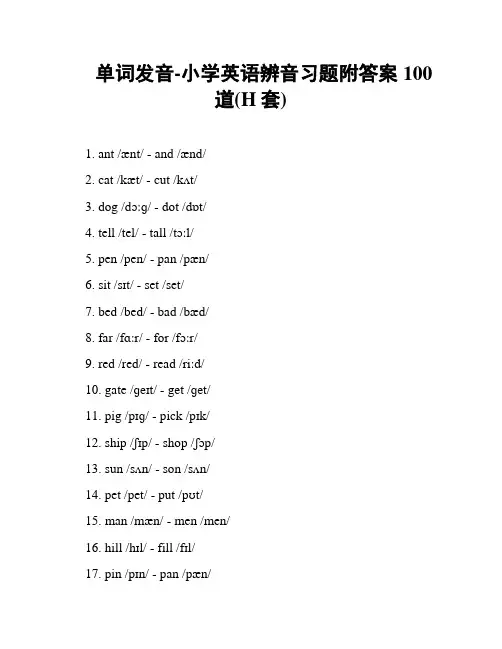 单词发音-小学英语辨音习题附答案 100 道(H 套)

1. ant /ænt/ - and /ænd/

2. cat /kæt/ - cut /kʌt/

3. dog /dɔːg/ - dot /dɒt/

4. tell /tel/ - tall /tɔːl/

5. pen /pen/ - pan /pæn/

6. sit /sɪt/ - set /set/

7. bed /bed/ - bad /bæd/

8. far /fɑːr/ - for /fɔːr/

9. red /red/ - read /riːd/

10. gate /geɪt/ - get /get/

11. pig /pɪg/ - pick /pɪk/

12. ship /ʃɪp/ - shop /ʃɔp/

13. sun /sʌn/ - son /sʌn/

14. pet /pet/ - put /pʊt/

15. man /mæn/ - men /men/

16. hill /hɪl/ - fill /fɪl/

17. pin /pɪn/ - pan /pæn/